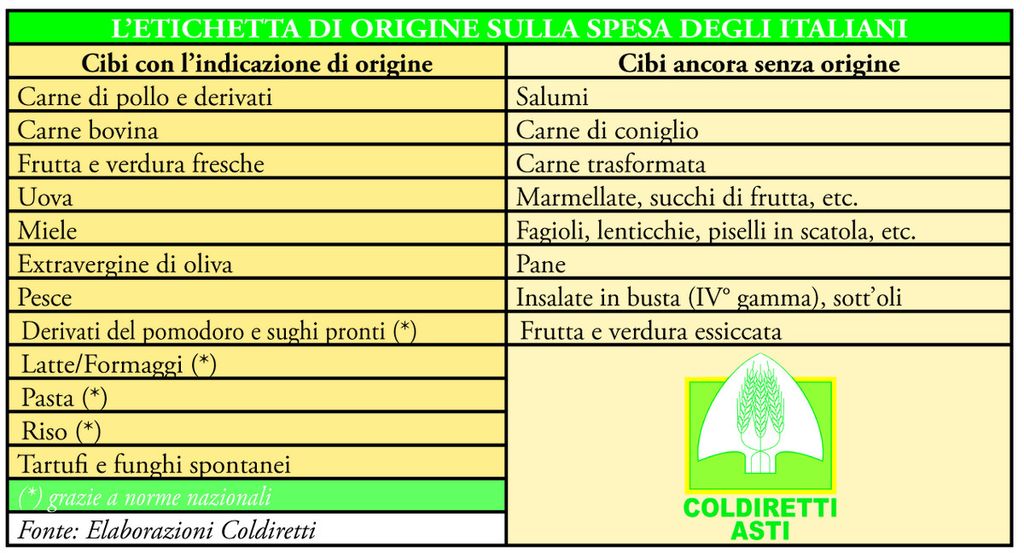 L'ETICHETTA DI ORIGINE SULLA SPESA DEGLI ITALIANI

| Cibi con l'indicazione di origine | Cibi ancora senza origine |
|---|---|
| Carne di pollo e derivati | Salumi |
| Carne bovina | Carne di coniglio |
| Frutta e verdura fresche | Carne trasformata |
| Uova | Marmellate, succhi di frutta, etc. |
| Miele | Fagioli, lenticchie, piselli in scatola, etc. |
| Extravergine di oliva | Pane |
| Pesce | Insalate in busta (IV° gamma), sott'oli |
| Derivati del pomodoro e sughi pronti (*) | Frutta e verdura essiccata |
| Latte/Formaggi (*) | COLDIRETTI ASTI |
| Pasta (*) | |
| Riso (*) | |
| Tartufi e funghi spontanei | |
| (*) grazie a norme nazionali | |
| Fonte: Elaborazioni Coldiretti | |